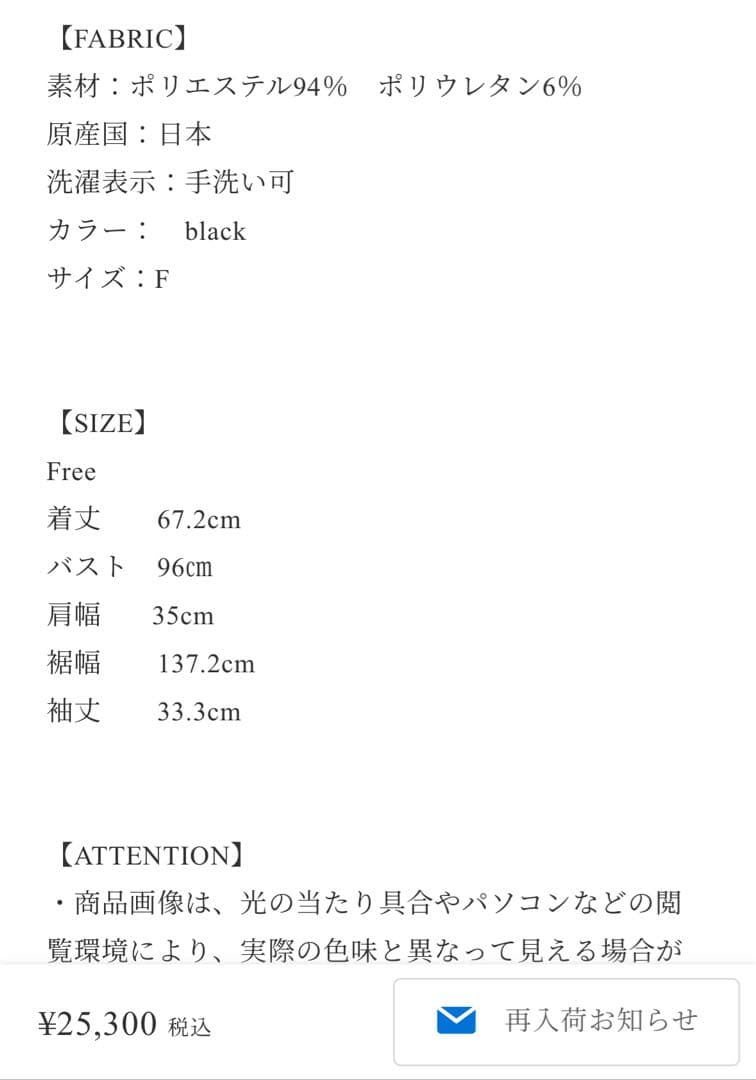 【FABRIC】
素材：ポリエステル94%　ポリウレタン6%
原産国：日本
洗濯表示：手洗い可
カラー：　black
サイズ：F

【SIZE】
Free
着丈　　67.2cm
バスト　96㎝
肩幅　　35cm
裾幅　　137.2cm
袖丈　　33.3cm

【ATTENTION】
・商品画像は、光の当たり具合やパソコンなどの閲覧環境により、実際の色味と異なって見える場合が

¥25,300 税込

再入荷お知らせ